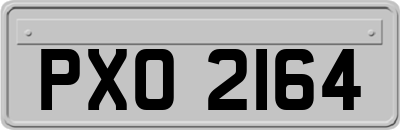 PXO 2164